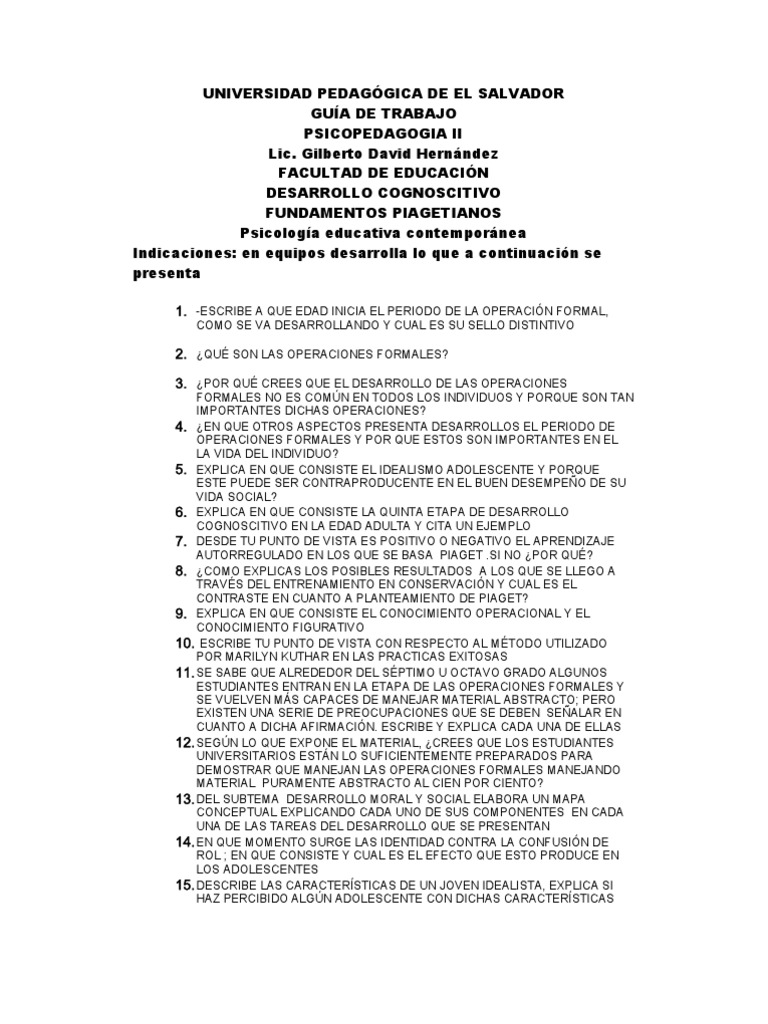 UNIVERSIDAD PEDAGÓGICA DE EL SALVADOR
GUÍA DE TRABAJO
PSICOPEDAGOGIA II
Lic. Gilberto David Hernández
FACULTAD DE EDUCACIÓN
DESARROLLO COGNOSCITIVO
FUNDAMENTOS PIAGETIANOS
Psicología educativa contemporánea
Indicaciones: en equipos desarrolla lo que a continuación se presenta

1. -ESCRIBE A QUE EDAD INICIA EL PERIODO DE LA OPERACIÓN FORMAL, COMO SE VA DESARROLLANDO Y CUAL ES SU SELLO DISTINTIVO

2. ¿QUÉ SON LAS OPERACIONES FORMALES?

3. ¿POR QUÉ CREES QUE EL DESARROLLO DE LAS OPERACIONES FORMALES NO ES COMÚN EN TODOS LOS INDIVIDUOS Y PORQUE SON TAN IMPORTANTES DICHAS OPERACIONES?
4. ¿EN QUE OTROS ASPECTOS PRESENTA DESARROLLOS EL PERIODO DE OPERACIONES FORMALES Y POR QUE ESTOS SON IMPORTANTES EN EL LA VIDA DEL INDIVIDUO?
5. EXPLICA EN QUE CONSISTE EL IDEALISMO ADOLESCENTE Y PORQUE ESTE PUEDE SER CONTRAPRODUCENTE EN EL BUEN DESEMPEÑO DE SU VIDA SOCIAL?
6. EXPLICA EN QUE CONSISTE LA QUINTA ETAPA DE DESARROLLO COGNOSCITIVO EN LA EDAD ADULTA Y CITA UN EJEMPLO
7. DESDE TU PUNTO DE VISTA ES POSITIVO O NEGATIVO EL APRENDIZAJE AUTORREGULADO EN LOS QUE SE BASA PIAGET .SI NO ¿POR QUÉ?
8. ¿COMO EXPLICAS LOS POSIBLES RESULTADOS A LOS QUE SE LLEGO A TRAVÉS DEL ENTRENAMIENTO EN CONSERVACIÓN Y CUAL ES EL CONTRASTE EN CUANTO A PLANTEAMIENTO DE PIAGET?
9. EXPLICA EN QUE CONSISTE EL CONOCIMIENTO OPERACIONAL Y EL CONOCIMIENTO FIGURATIVO
10. ESCRIBE TU PUNTO DE VISTA CON RESPECTO AL MÉTODO UTILIZADO POR MARILYN KUTHAR EN LAS PRACTICAS EXITOSAS
11. SE SABE QUE ALREDEDOR DEL SÉPTIMO U OCTAVO GRADO ALGUNOS ESTUDIANTES ENTRAN EN LA ETAPA DE LAS OPERACIONES FORMALES Y SE VUELVEN MÁS CAPACES DE MANEJAR MATERIAL ABSTRACTO; PERO EXISTEN UNA SERIE DE PREOCUPACIONES QUE SE DEBEN SEÑALAR EN CUANTO A DICHA AFIRMACIÓN. ESCRIBE Y EXPLICA CADA UNA DE ELLAS
12. SEGÚN LO QUE EXPONE EL MATERIAL, ¿CREES QUE LOS ESTUDIANTES UNIVERSITARIOS ESTÁN LO SUFICIENTEMENTE PREPARADOS PARA DEMOSTRAR QUE MANEJAN LAS OPERACIONES FORMALES MANEJANDO MATERIAL PURAMENTE ABSTRACTO AL CIEN POR CIENTO?
13. DEL SUBTEMA DESARROLLO MORAL Y SOCIAL ELABORA UN MAPA CONCEPTUAL EXPLICANDO CADA UNO DE SUS COMPONENTES EN CADA UNA DE LAS TAREAS DEL DESARROLLO QUE SE PRESENTAN
14. EN QUE MOMENTO SURGE LAS IDENTIDAD CONTRA LA CONFUSIÓN DE ROL ; EN QUE CONSISTE Y CUAL ES EL EFECTO QUE ESTO PRODUCE EN LOS ADOLESCENTES
15. DESCRIBE LAS CARACTERÍSTICAS DE UN JOVEN IDEALISTA, EXPLICA SI HAZ PERCIBIDO ALGÚN ADOLESCENTE CON DICHAS CARACTERÍSTICAS